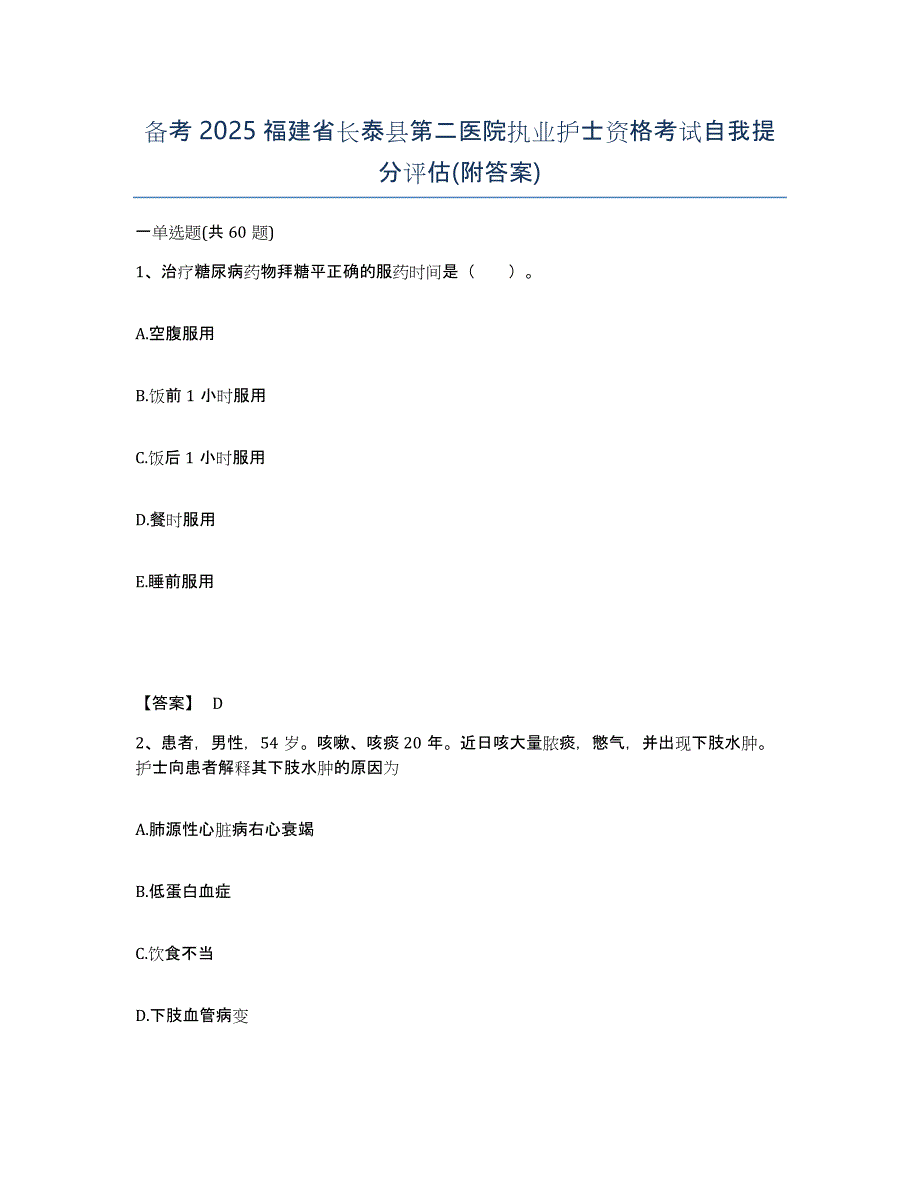 备考 2025 福建省长泰县第二医院执业护士资格考试自我提分评估(附答案)

一单选题(共 60 题)

1、治疗糖尿病药物拜糖平正确的服药时间是（　　）。

A.空腹服用

B.饭前 1 小时服用

C.饭后 1 小时服用

D.餐时服用

E.睡前服用

【答案】 D

2、患者，男性，54 岁。咳嗽、咳痰 20 年。近日咳大量脓痰，憋气，并出现下肢水肿。护士向患者解释其下肢水肿的原因为

A.肺源性心脏病右心衰竭

B.低蛋白血症

C.饮食不当

D.下肢血管病变